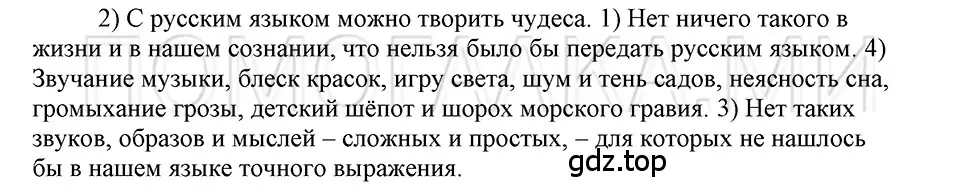 2) С русским языком можно творить чудеса. 1) Нет ничего такого в жизни и в нашем сознании, что нельзя было бы передать русским языком. 4) Звучание музыки, блеск красок, игру света, шум и тень садов, неясность сна, громыхание грозы, детский шёпот и шорох морского гравия. 3) Нет таких звуков, образов и мыслей – сложных и простых, – для которых не нашлось бы в нашем языке точного выражения.

gdz.top